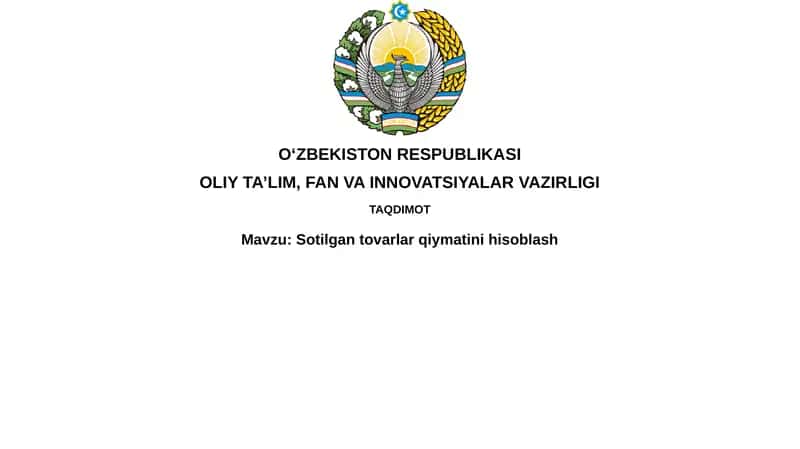 O‘ZBEKISTON RESPUBLIKASI
OLIY TA’LIM, FAN VA INNOVATSIYALAR VAZIRLIGI
TAQDIMOT

Mavzu: Sotilgan tovarlar qiymatini hisoblash